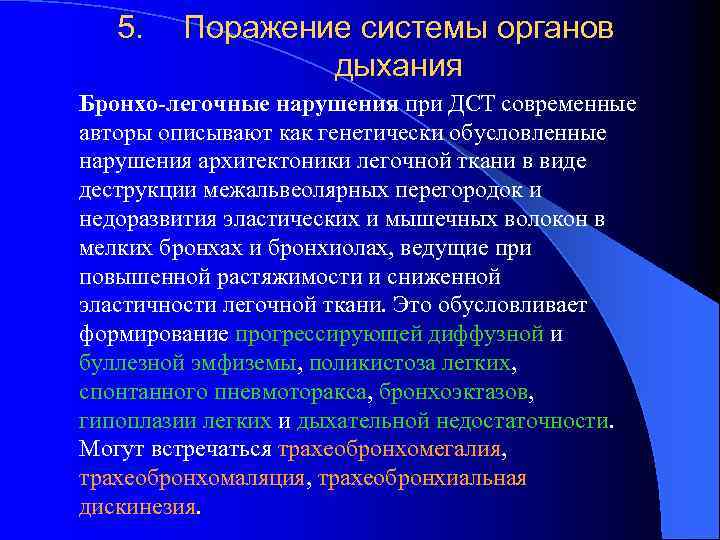 5. Поражение системы органов дыхания

Бронхо-легочные нарушения при ДСТ современные авторы описывают как генетически обусловленные нарушения архитектоники легочной ткани в виде деструкции межальвеолярных перегородок и недоразвития эластических и мышечных волокон в мелких бронхах и бронхиолах, ведущие при повышенной растяжимости и сниженной эластичности легочной ткани. Это обусловливает формирование прогрессирующей диффузной и буллезной эмфиземы, поликистоза легких, спонтанного пневмоторакса, бронхоэктазов, гипоплазии легких и дыхательной недостаточности. Могут встречаться трахеобронхомегалия, трахеобронхомаляция, трахеобронхиальная дискинезия.